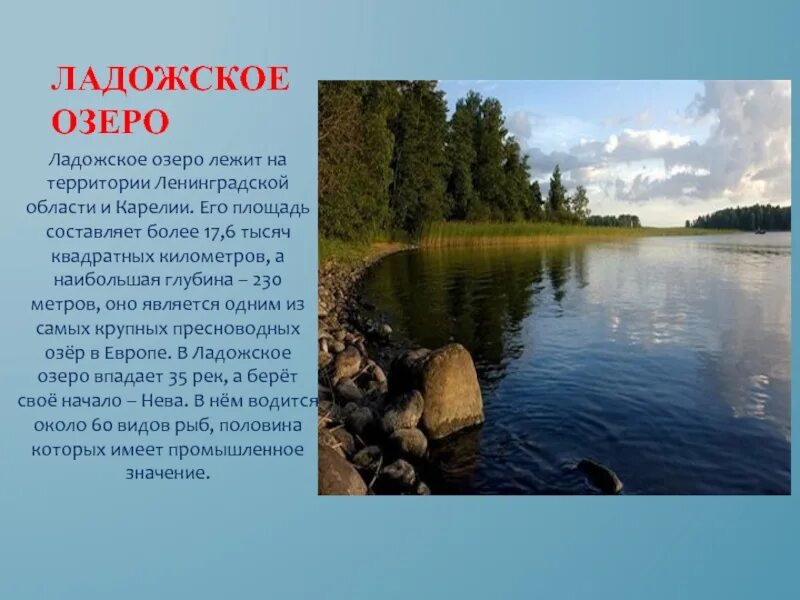 ЛАДОЖСКОЕ ОЗЕРО

Ладожское озеро лежит на территории Ленинградской области и Карелии. Его площадь составляет более 17,6 тысяч квадратных километров, а наибольшая глубина – 230 метров, оно является одним из самых крупных пресноводных озёр в Европе. В Ладожское озеро впадает 35 рек, а берёт своё начало – Нева. В нём водится около 60 видов рыб, половина которых имеет промышленное значение.